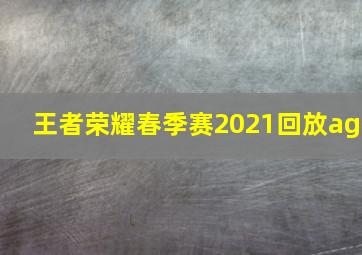 王者荣耀春季赛2021回放ag